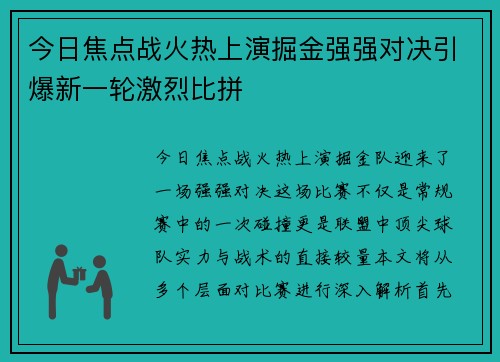 今日焦点战火热上演掘金强强对决引爆新一轮激烈比拼

今日焦点战火热上演掘金队迎来了一场强强对决这场比赛不仅是常规赛中的一次碰撞更是联盟中顶尖球队实力与战术的直接较量本文将从多个层面对比赛进行深入解析首先